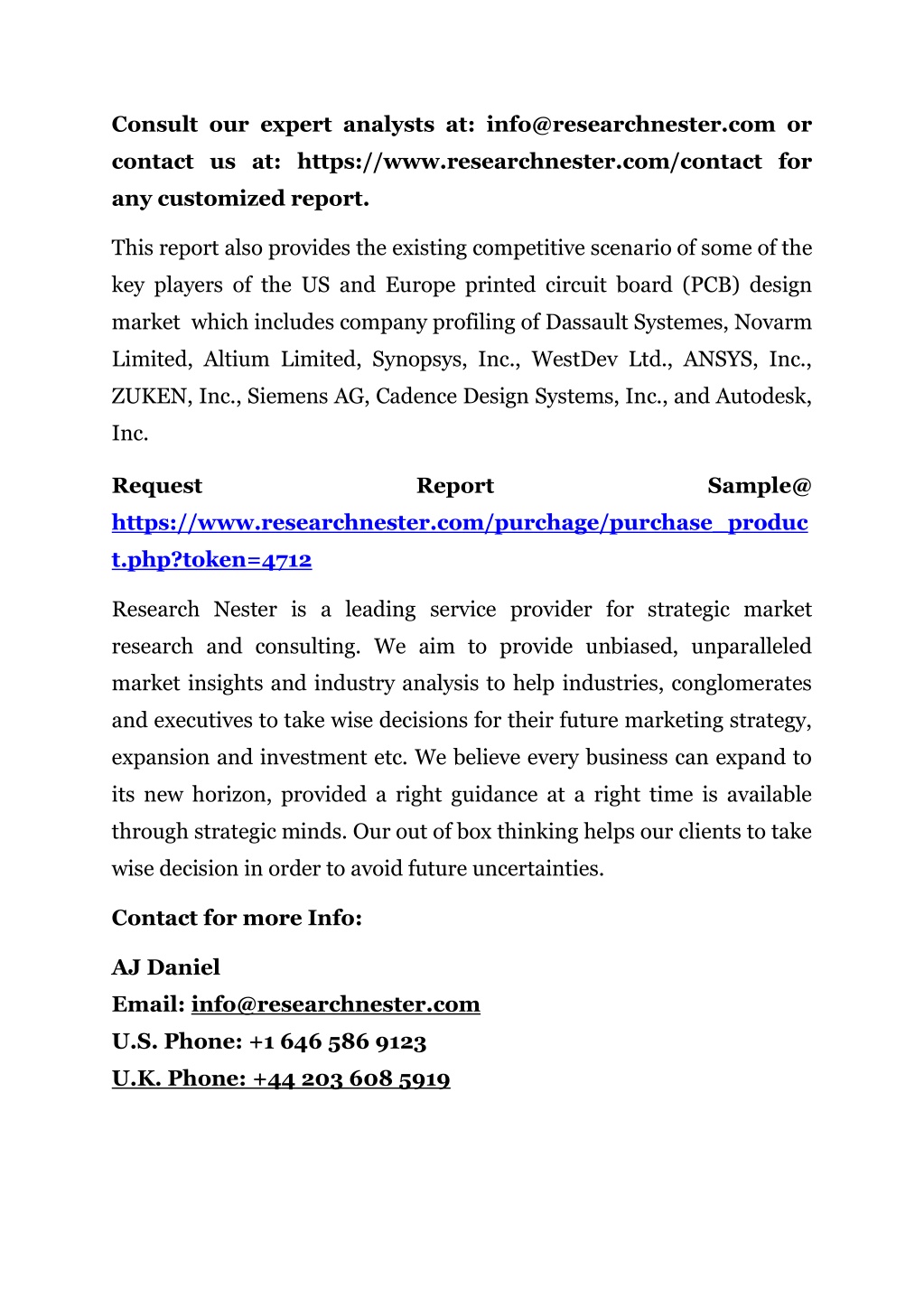 Consult our expert analysts at: info@researchnester.com or contact us at: https://www.researchnester.com/contact for any customized report.

This report also provides the existing competitive scenario of some of the key players of the US and Europe printed circuit board (PCB) design market which includes company profiling of Dassault Systemes, Novarm Limited, Altium Limited, Synopsys, Inc., WestDev Ltd., ANSYS, Inc., ZUKEN, Inc., Siemens AG, Cadence Design Systems, Inc., and Autodesk, Inc.

Request Report Sample@ https://www.researchnester.com/purchage/purchase_product.php?token=4712

Research Nester is a leading service provider for strategic market research and consulting. We aim to provide unbiased, unparalleled market insights and industry analysis to help industries, conglomerates and executives to take wise decisions for their future marketing strategy, expansion and investment etc. We believe every business can expand to its new horizon, provided a right guidance at a right time is available through strategic minds. Our out of box thinking helps our clients to take wise decision in order to avoid future uncertainties.

Contact for more Info:

AJ Daniel
Email: info@researchnester.com
U.S. Phone: +1 646 586 9123
U.K. Phone: +44 203 608 5919